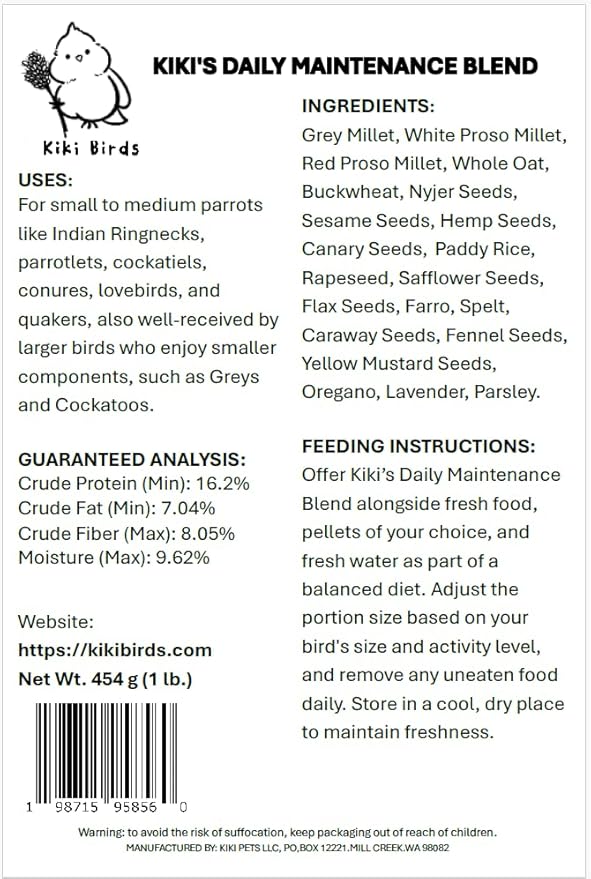 Kiki Birds

KIKI'S DAILY MAINTENANCE BLEND

USES:
For small to medium parrots like Indian Ringnecks, parrotlets, cockatiels, conures, lovebirds, and quakers, also well-received by larger birds who enjoy smaller components, such as Greys and Cockatoos.

GUARANTEED ANALYSIS:
Crude Protein (Min): 16.2%
Crude Fat (Min): 7.04%
Crude Fiber (Max): 8.05%
Moisture (Max): 9.62%

Website:
https://kikibirds.com
Net Wt. 454 g (1 lb.)

1 98715 95856 0

INGREDIENTS:
Grey Millet, White Proso Millet, Red Proso Millet, Whole Oat, Buckwheat, Nyjer Seeds, Sesame Seeds, Hemp Seeds, Canary Seeds, Paddy Rice, Rapeseed, Safflower Seeds, Flax Seeds, Farro, Spelt, Caraway Seeds, Fennel Seeds, Yellow Mustard Seeds, Oregano, Lavender, Parsley.

FEEDING INSTRUCTIONS:
Offer Kiki's Daily Maintenance Blend alongside fresh food, pellets of your choice, and fresh water as part of a balanced diet. Adjust the portion size based on your bird's size and activity level, and remove any uneaten food daily. Store in a cool, dry place to maintain freshness.

Warning: to avoid the risk of suffocation, keep packaging out of reach of children.
MANUFACTURED BY: KIKI PETS LLC, PO,BOX 12221.MILL CREEK.WA 98082